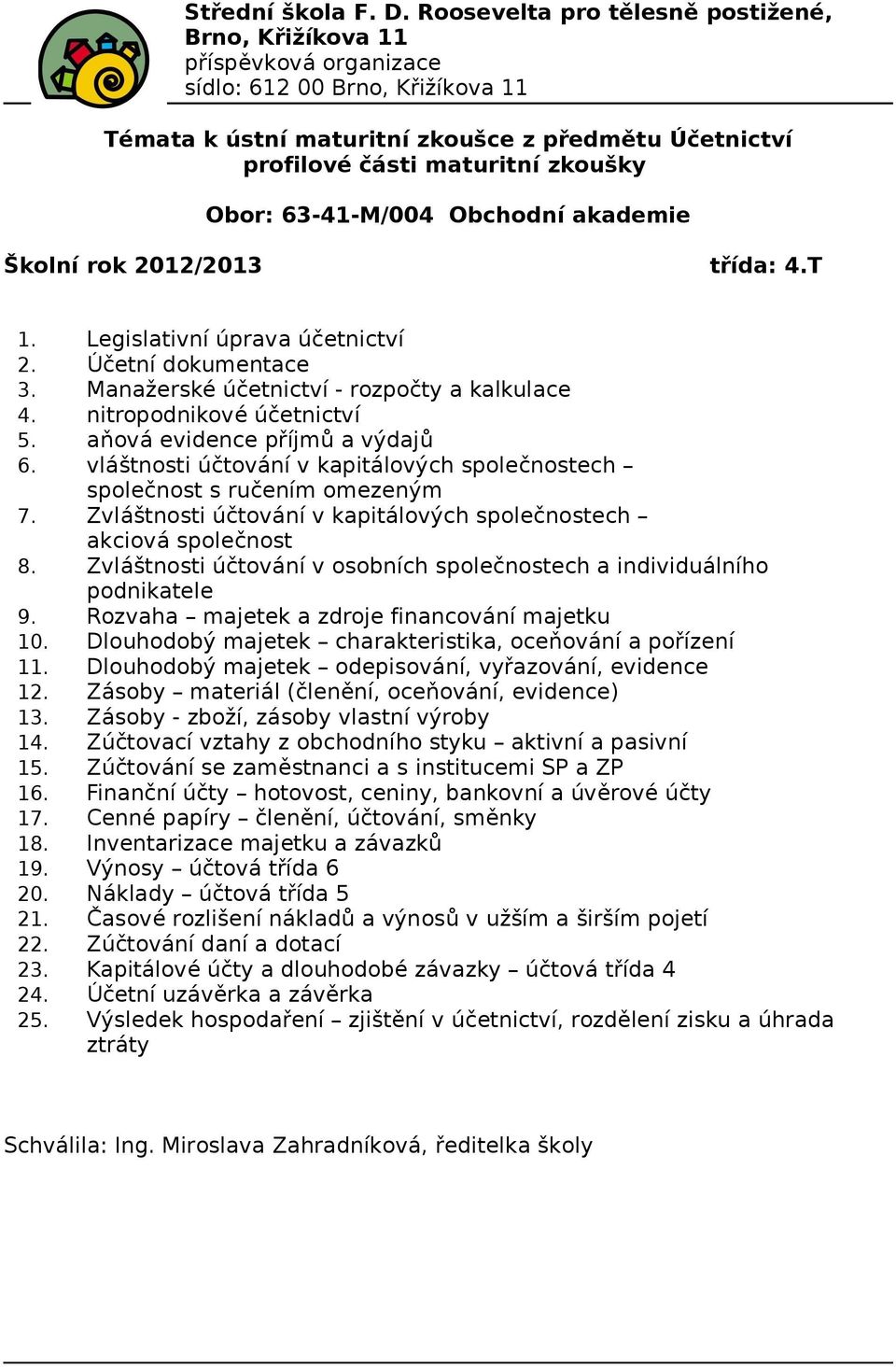 Střední škola F. D. Roosevelta pro tělesně postižené, Brno, Křižíkova 11
příspěvková organizace
sídlo: 612 00 Brno, Křižíkova 11

Témata k ústní maturitní zkoušce z předmětu Účetnictví profilové části maturitní zkoušky

Obor: 63-41-M/004 Obchodní akademie

Školní rok 2012/2013 třída: 4.T

1. Legislativní úprava účetnictví
2. Účetní dokumentace
3. Manažerské účetnictví - rozpočty a kalkulace
4. nitropodnikové účetnictví
5. aňová evidence příjmů a výdajů
6. vláštnosti účtování v kapitálových společnostech – společnost s ručením omezeným
7. Zvláštnosti účtování v kapitálových společnostech – akciová společnost
8. Zvláštnosti účtování v osobních společnostech a individuálního podnikatele
9. Rozvaha – majetek a zdroje financování majetku
10. Dlouhodobý majetek – charakteristika, oceňování a pořízení
11. Dlouhodobý majetek – odepisování, vyřazování, evidence
12. Zásoby – materiál (členění, oceňování, evidence)
13. Zásoby - zboží, zásoby vlastní výroby
14. Zúčtovací vztahy z obchodního styku – aktivní a pasivní
15. Zúčtování se zaměstnanci a s institucemi SP a ZP
16. Finanční účty – hotovost, ceniny, bankovní a úvěrové účty
17. Cenné papíry – členění, účtování, směnky
18. Inventarizace majetku a závazků
19. Výnosy – účtová třída 6
20. Náklady – účtová třída 5
21. Časové rozlišení nákladů a výnosů v užším a širším pojetí
22. Zúčtování daní a dotací
23. Kapitálové účty a dlouhodobé závazky – účtová třída 4
24. Účetní uzávěrka a závěrka
25. Výsledek hospodaření – zjištění v účetnictví, rozdělení zisku a úhrada ztráty

Schválila: Ing. Miroslava Zahradníková, ředitelka školy